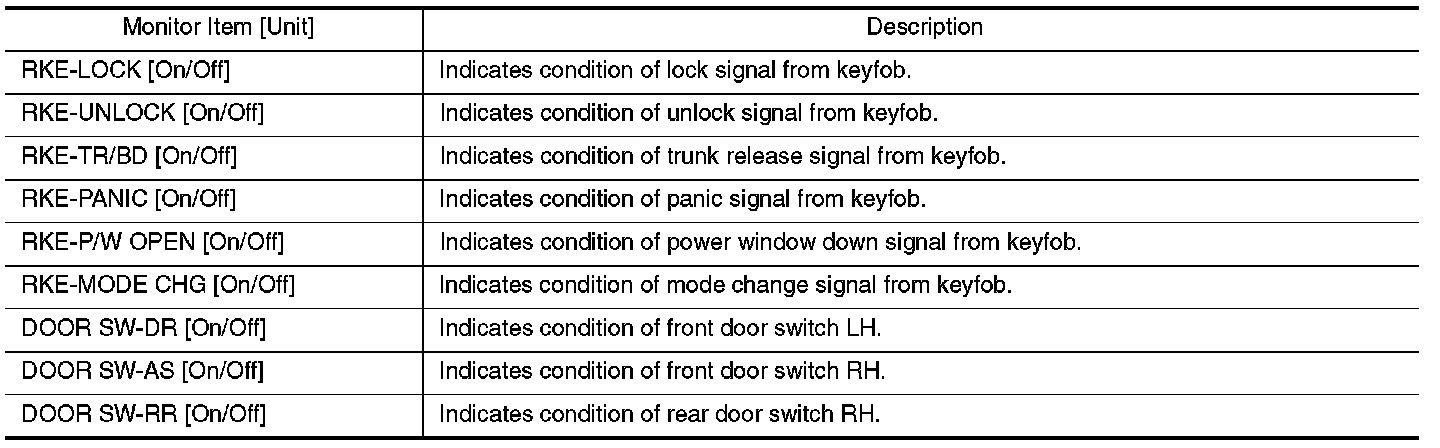 | Monitor Item [Unit] | Description |
|---|---|
| RKE-LOCK [On/Off] | Indicates condition of lock signal from keyfob. |
| RKE-UNLOCK [On/Off] | Indicates condition of unlock signal from keyfob. |
| RKE-TR/BD [On/Off] | Indicates condition of trunk release signal from keyfob. |
| RKE-PANIC [On/Off] | Indicates condition of panic signal from keyfob. |
| RKE-P/W OPEN [On/Off] | Indicates condition of power window down signal from keyfob. |
| RKE-MODE CHG [On/Off] | Indicates condition of mode change signal from keyfob. |
| DOOR SW-DR [On/Off] | Indicates condition of front door switch LH. |
| DOOR SW-AS [On/Off] | Indicates condition of front door switch RH. |
| DOOR SW-RR [On/Off] | Indicates condition of rear door switch RH. |